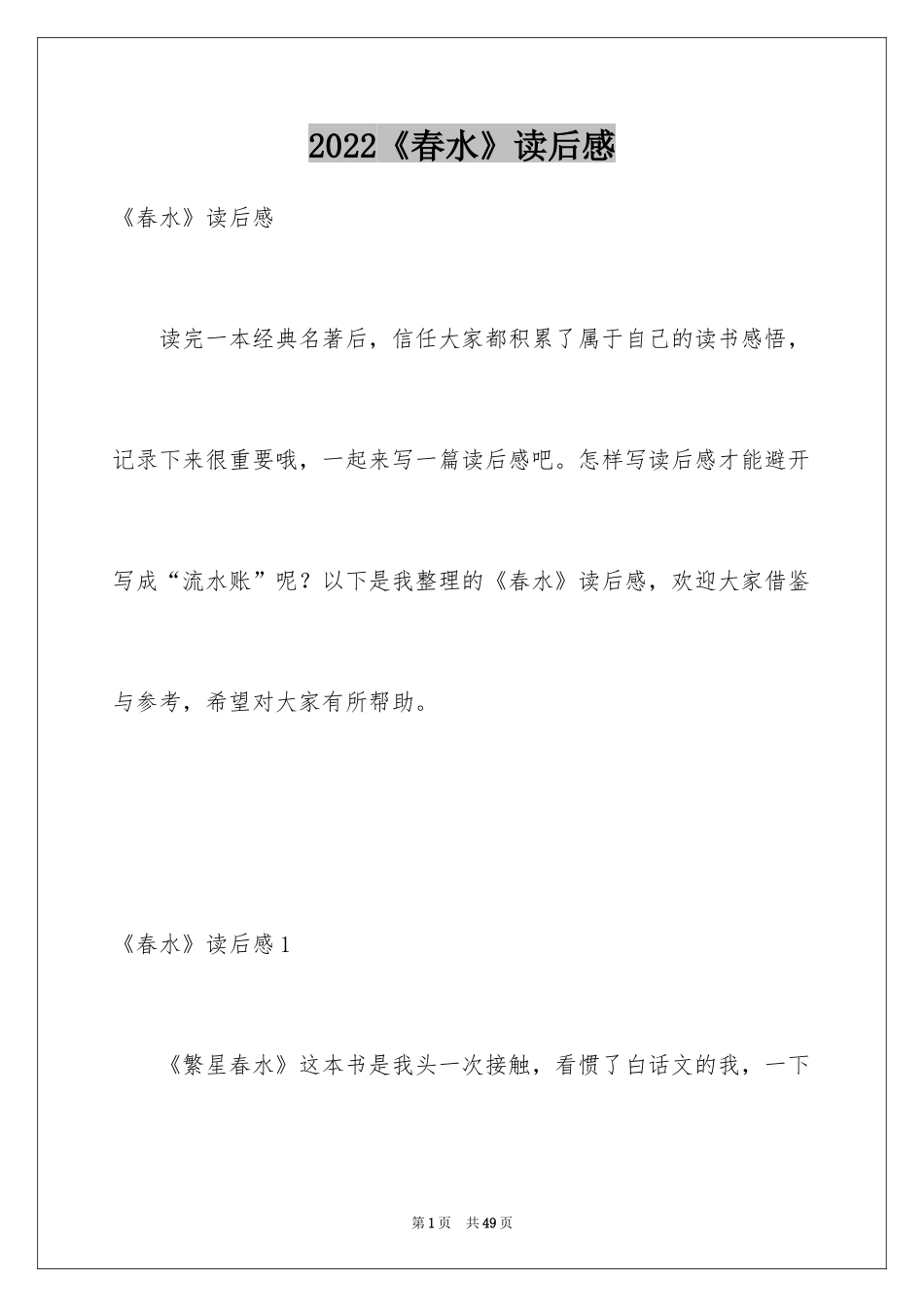 2022《春水》读后感

《春水》读后感

读完一本经典名著后，信任大家都积累了属于自己的读书感悟，记录下来很重要哦，一起来写一篇读后感吧。怎样写读后感才能避开写成“流水账”呢？以下是我整理的《春水》读后感，欢迎大家借鉴与参考，希望对大家有所帮助。

《春水》读后感1

《繁星春水》这本书是我头一次接触，看惯了白话文的我，一下

第1页 共49页